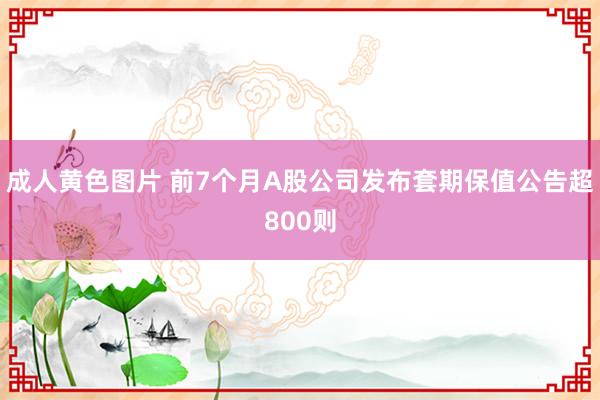 成人黄色图片 前7个月A股公司发布套期保值公告超800则